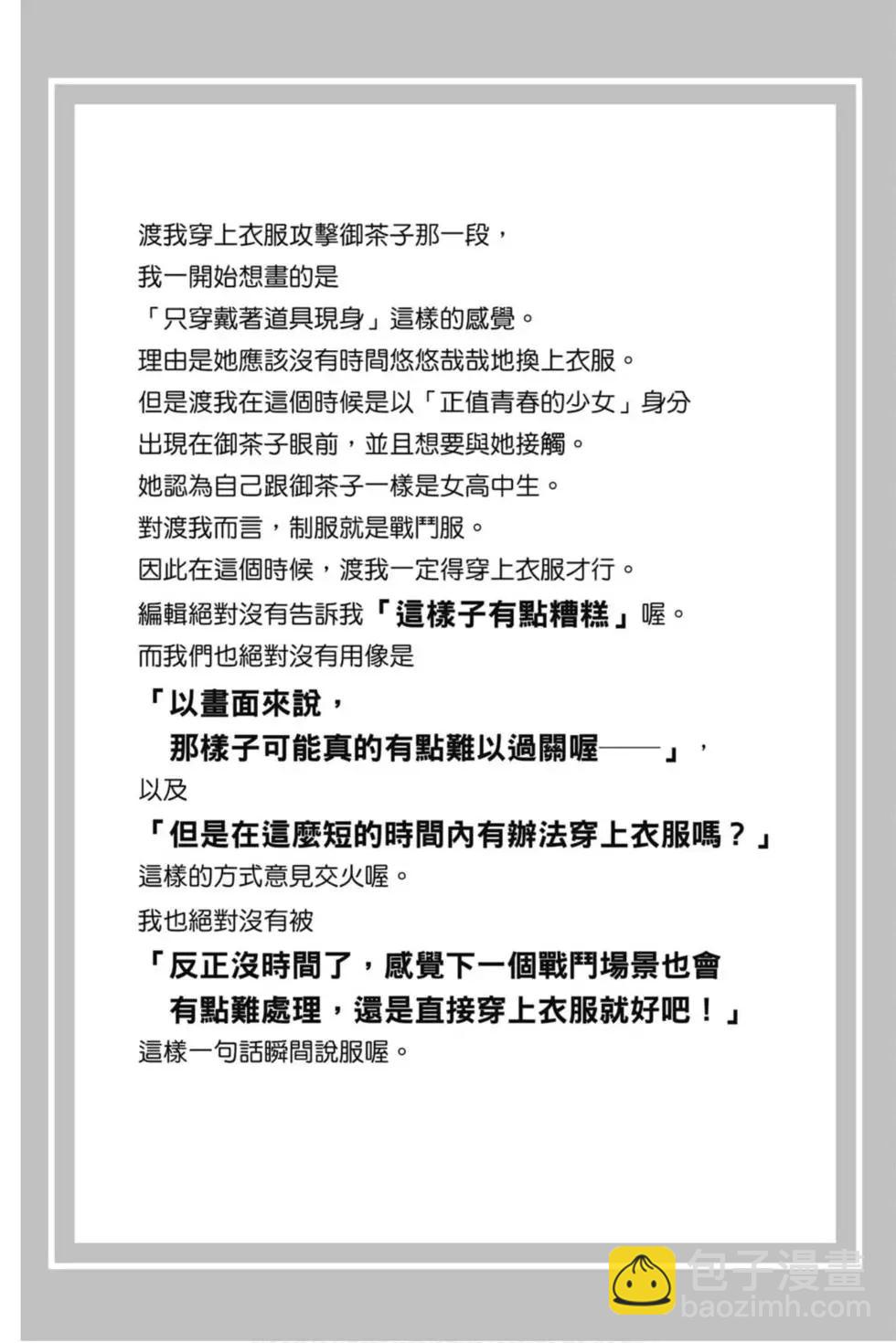 渡我穿上衣服攻擊御茶子那一段，
我一開始想畫的是
「只穿戴著道具現身」這樣的感覺。
理由是她應該沒有時間悠悠哉哉地換上衣服。
但是渡我在這個時候是以「正值青春的少女」身分
出現在御茶子眼前，並且想要與她接觸。
她認為自己跟御茶子一樣是女高中生。
對渡我而言，制服就是戰鬥服。
因此在這個時候，渡我一定得穿上衣服才行。
編輯絕對沒有告訴我「這樣子有點糟糕」喔。
而我們也絕對沒有用像是
「以畫面來說，
那樣子可能真的有點難以過關喔——」，
以及
「但是在這麼短的時間內有辦法穿上衣服嗎？」
這樣的方式意見交火喔。
我也絕對沒有被
「反正沒時間了，感覺下一個戰鬥場景也會
有點難處理，還是直接穿上衣服就好吧！」
這樣一句話瞬間說服喔。

包子漫畫
baozimh.com